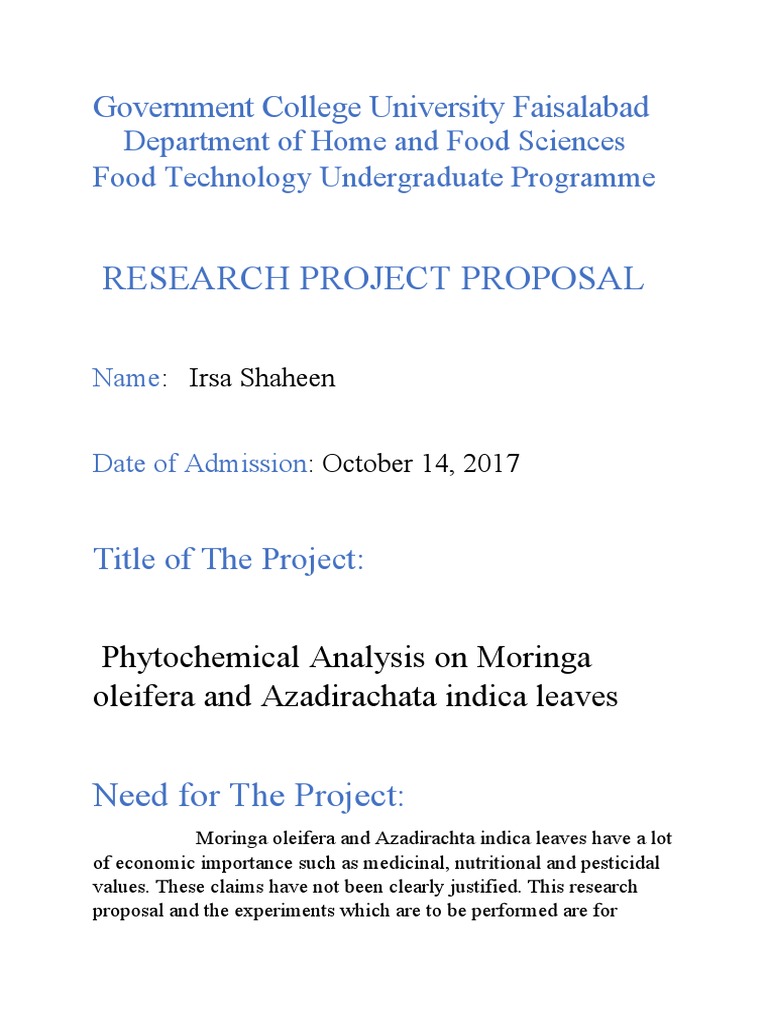 Government College University Faisalabad
Department of Home and Food Sciences
Food Technology Undergraduate Programme

RESEARCH PROJECT PROPOSAL

Name: Irsa Shaheen

Date of Admission: October 14, 2017

Title of The Project:

Phytochemical Analysis on Moringa oleifera and Azadirachata indica leaves

Need for The Project:

Moringa oleifera and Azadirachta indica leaves have a lot of economic importance such as medicinal, nutritional and pesticidal values. These claims have not been clearly justified. This research proposal and the experiments which are to be performed are for